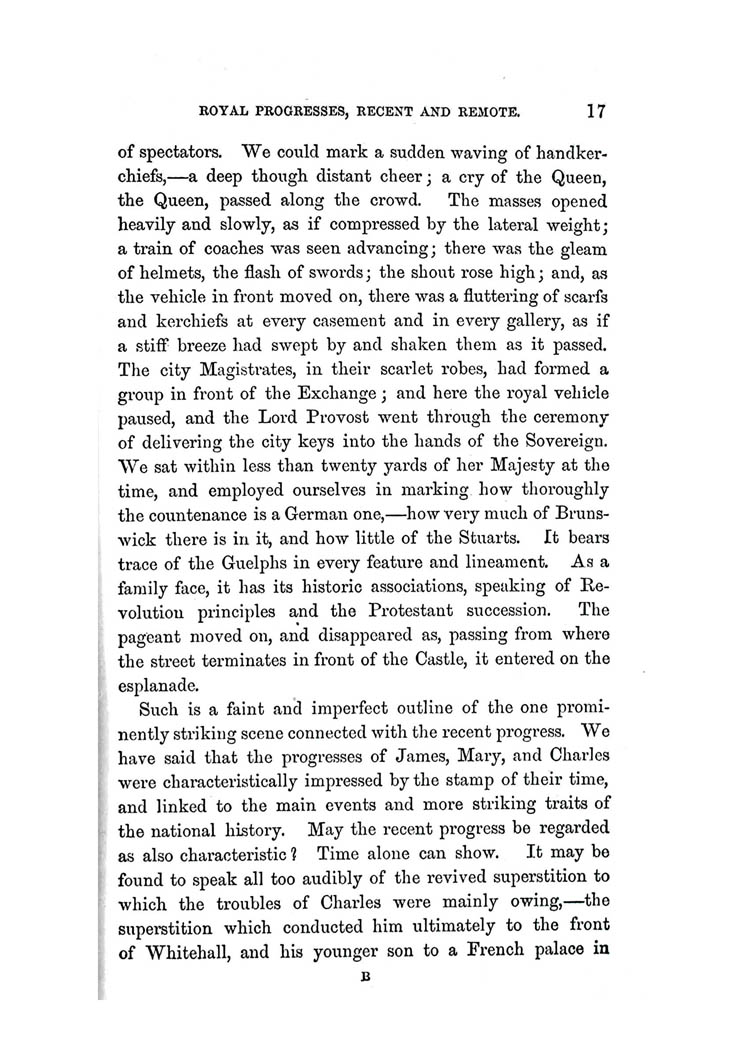 ROYAL PROGRESSES, RECENT AND REMOTE. 17

of spectators. We could mark a sudden waving of handkerchiefs,—a deep though distant cheer; a cry of the Queen, the Queen, passed along the crowd. The masses opened heavily and slowly, as if compressed by the lateral weight; a train of coaches was seen advancing; there was the gleam of helmets, the flash of swords; the shout rose high; and, as the vehicle in front moved on, there was a fluttering of scarfs and kerchiefs at every casement and in every gallery, as if a stiff breeze had swept by and shaken them as it passed. The city Magistrates, in their scarlet robes, had formed a group in front of the Exchange; and here the royal vehicle paused, and the Lord Provost went through the ceremony of delivering the city keys into the hands of the Sovereign. We sat within less than twenty yards of her Majesty at the time, and employed ourselves in marking how thoroughly the countenance is a German one,—how very much of Brunswick there is in it, and how little of the Stuarts. It bears trace of the Guelphs in every feature and lineament. As a family face, it has its historic associations, speaking of Revolution principles and the Protestant succession. The pageant moved on, and disappeared as, passing from where the street terminates in front of the Castle, it entered on the esplanade.

Such is a faint and imperfect outline of the one prominently striking scene connected with the recent progress. We have said that the progresses of James, Mary, and Charles were characteristically impressed by the stamp of their time, and linked to the main events and more striking traits of the national history. May the recent progress be regarded as also characteristic? Time alone can show. It may be found to speak all too audibly of the revived superstition to which the troubles of Charles were mainly owing,—the superstition which conducted him ultimately to the front of Whitehall, and his younger son to a French palace in

B